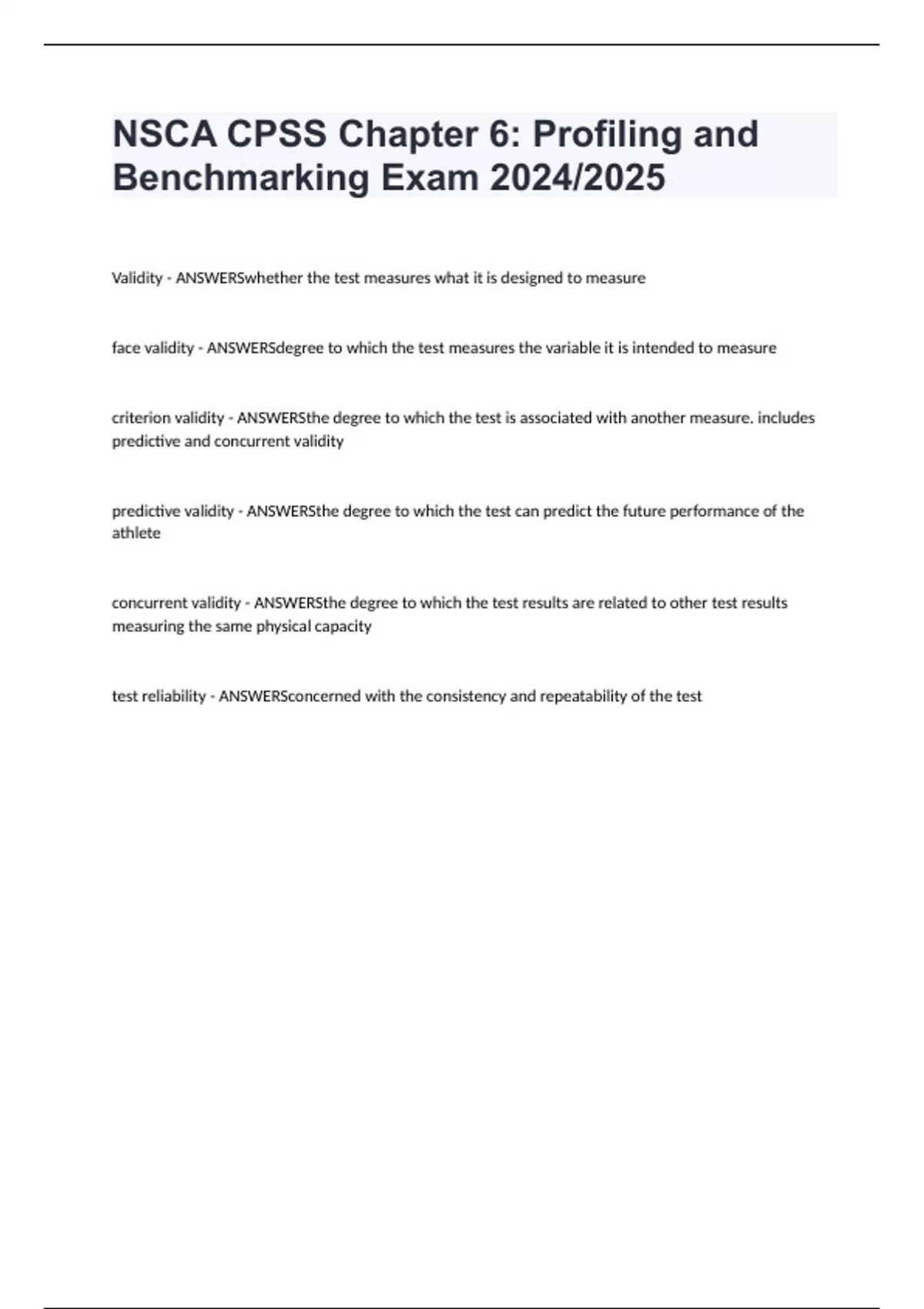 NSCA CPSS Chapter 6: Profiling and Benchmarking Exam 2024/2025

Validity - ANSWERSwhether the test measures what it is designed to measure

face validity - ANSWERSdegree to which the test measures the variable it is intended to measure

criterion validity - ANSWERSthe degree to which the test is associated with another measure. includes predictive and concurrent validity

predictive validity - ANSWERSthe degree to which the test can predict the future performance of the athlete

concurrent validity - ANSWERSthe degree to which the test results are related to other test results measuring the same physical capacity

test reliability - ANSWERSconcerned with the consistency and repeatability of the test